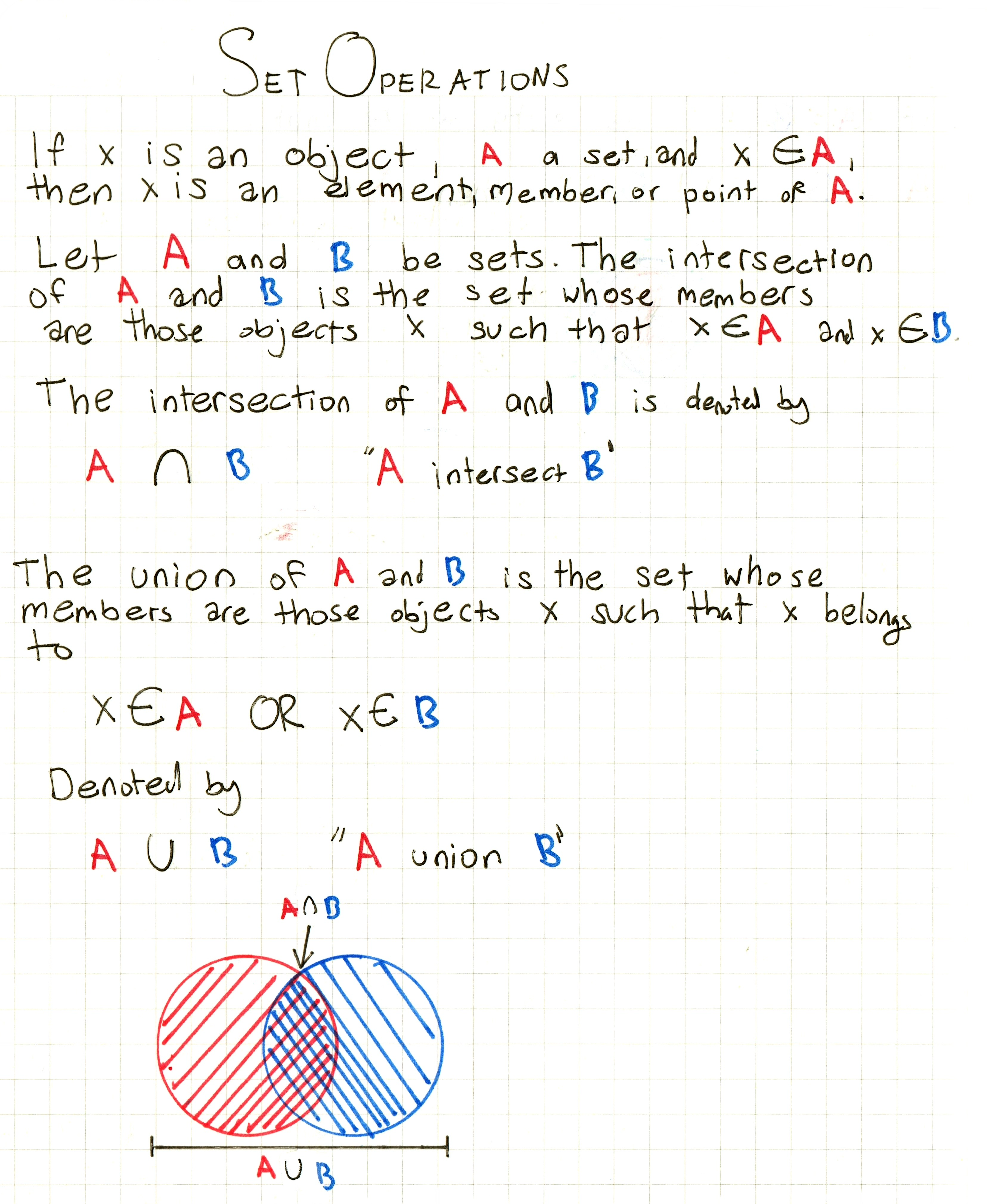 SET OPERATIONS

If x is an object, A a set, and $x \in A$, then x is an element, member, or point of A.

Let A and B be sets. The intersection of A and B is the set whose members are those objects x such that $x \in A$ and $x \in B$.

The intersection of A and B is denoted by

$A \cap B$ "A intersect B"

The union of A and B is the set whose members are those objects x such that x belongs to

$x \in A$ OR $x \in B$

Denoted by

$A \cup B$ "A union B"

$A \cap B$

$A \cup B$